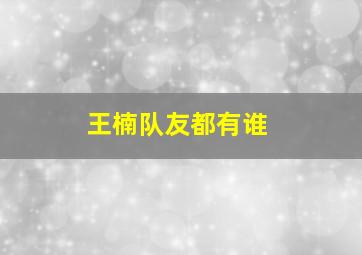 王楠队友都有谁